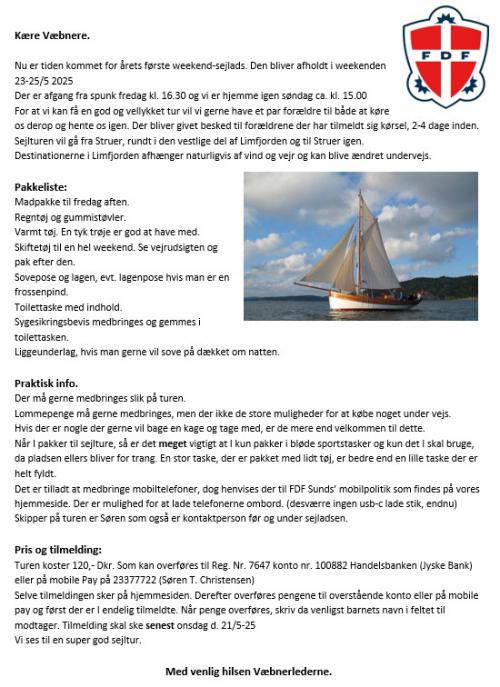 FDF

Kære Væbnere.

Nu er tiden kommet for årets første weekend-sejlads. Den bliver afholdt i weekenden 23-25/5 2025
Der er afgang fra spunk fredag kl. 16.30 og vi er hjemme igen søndag ca. kl. 15.00
For at vi kan få en god og vellykket tur vil vi gerne have et par forældre til både at køre os derop og hente os igen. Der bliver givet besked til forældrene der har tilmeldt sig kørsel, 2-4 dage inden.
Sejlturen vil gå fra Struer, rundt i den vestlige del af Limfjorden og til Struer igen.
Destinationerne i Limfjorden afhænger naturligvis af vind og vejr og kan blive ændret undervejs.

Pakkeliste:
Madpakke til fredag aften.
Regntøj og gummistøvler.
Varmt tøj. En tyk trøje er god at have med.
Skiftetøj til en hel weekend. Se vejrudsigten og pak efter den.
Sovepose og lagen, evt. lagenpose hvis man er en frossenpind.
Toilettaske med indhold.
Sygesikringsbevis medbringes og gemmes i toilettasken.
Liggeunderlag, hvis man gerne vil sove på dækket om natten.

Praktisk info.
Der må gerne medbringes slik på turen.
Lommepenge må gerne medbringes, men der ikke de store muligheder for at købe noget under vejs.
Hvis der er nogle der gerne vil bage en kage og tage med, er de mere end velkommen til dette.
Når I pakker til sejlture, så er det meget vigtigt at I kun pakker i bløde sportstasker og kun det I skal bruge, da pladsen ellers bliver for trang. En stor taske, der er pakket med lidt tøj, er bedre end en lille taske der er helt fyldt.
Det er tilladt at medbringe mobiltelefoner, dog henvises der til FDF Sunds' mobilpolitik som findes på vores hjemmeside. Der er mulighed for at lade telefonerne ombord. (desværre ingen usb-c lade stik, endnu)
Skipper på turen er Søren som også er kontaktperson før og under sejladsen.

Pris og tilmelding:
Turen koster 120,- Dkr. Som kan overføres til Reg. Nr. 7647 konto nr. 100882 Handelsbanken (Jyske Bank) eller på mobile Pay på 23377722 (Søren T. Christensen)
Selve tilmeldingen sker på hjemmesiden. Derefter overføres pengene til overstående konto eller på mobile pay og først der er I endelig tilmeldte. Når penge overføres, skriv da venligst barnets navn i feltet til modtager. Tilmelding skal ske senest onsdag d. 21/5-25
Vi ses til en super god sejltur.

Med venlig hilsen Væbnerlederne.